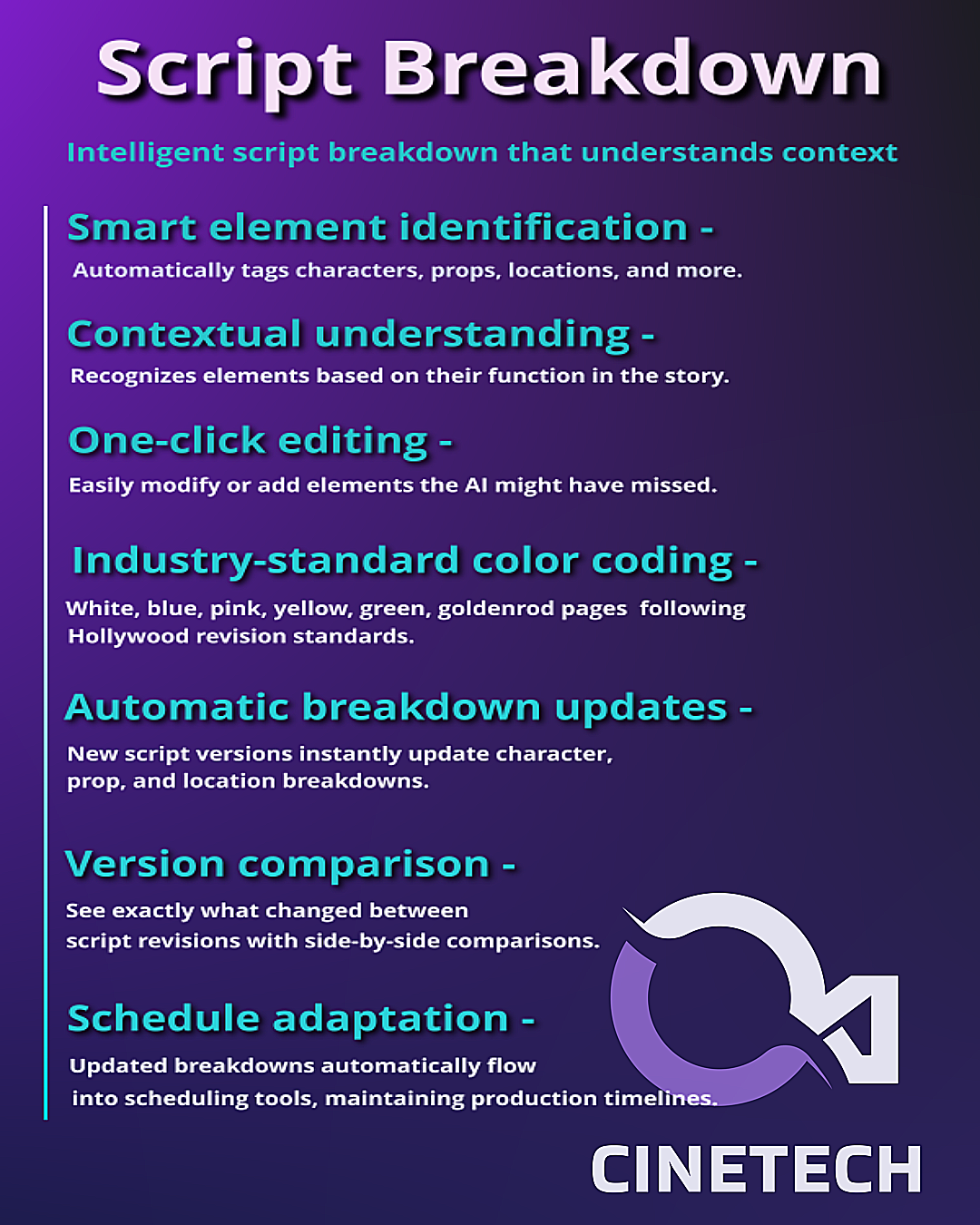 Script Breakdown

Intelligent script breakdown that understands context

Smart element identification -

Automatically tags characters, props, locations, and more.

Contextual understanding -

Recognizes elements based on their function in the story.

One-click editing -

Easily modify or add elements the AI might have missed.

Industry-standard color coding -

White, blue, pink, yellow, green, goldenrod pages following Hollywood revision standards.

Automatic breakdown updates -

New script versions instantly update character, prop, and location breakdowns.

Version comparison -

See exactly what changed between script revisions with side-by-side comparisons.

Schedule adaptation -

Updated breakdowns automatically flow into scheduling tools, maintaining production timelines.

CINETECH